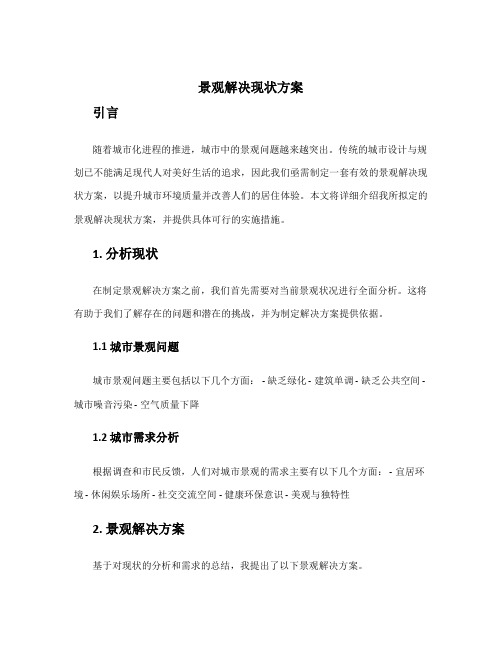 景观解决现状方案

引言

随着城市化进程的推进，城市中的景观问题越来越突出。传统的城市设计与规划已不能满足现代人对美好生活的追求，因此我们亟需制定一套有效的景观解决现状方案，以提升城市环境质量并改善人们的居住体验。本文将详细介绍我所拟定的景观解决现状方案，并提供具体可行的实施措施。

1. 分析现状

在制定景观解决方案之前，我们首先需要对当前景观状况进行全面分析。这将有助于我们了解存在的问题和潜在的挑战，并为制定解决方案提供依据。

1.1 城市景观问题

城市景观问题主要包括以下几个方面： - 缺乏绿化 - 建筑单调 - 缺乏公共空间 - 城市噪音污染 - 空气质量下降

1.2 城市需求分析

根据调查和市民反馈，人们对城市景观的需求主要有以下几个方面： - 宜居环境 - 休闲娱乐场所 - 社交交流空间 - 健康环保意识 - 美观与独特性

2. 景观解决方案

基于对现状的分析和需求的总结，我提出了以下景观解决方案。